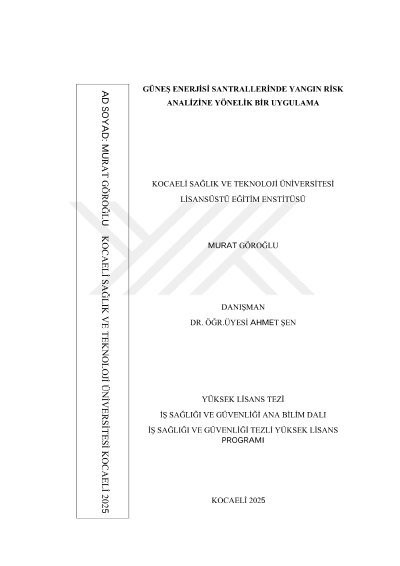 AD SOYAD: MURAT GÖROĞLU KOCAELİ SAĞLIK VE TEKNOLOJİ ÜNİVERSİTESİ KOCAELİ 2025

GÜNEŞ ENERJİSİ SANTRALLERİNDE YANGIN RİSK ANALİZİNE YÖNELİK BİR UYGULAMA

KOCAELİ SAĞLIK VE TEKNOLOJİ ÜNİVERSİTESİ
LİSANSÜSTÜ EĞİTİM ENSTİTÜSÜ

MURAT GÖROĞLU

DANIŞMAN
DR. ÖĞR.ÜYESİ AHMET ŞEN

YÜKSEK LİSANS TEZİ
İŞ SAĞLIĞI VE GÜVENLİĞİ ANA BİLİM DALI
İŞ SAĞLIĞI VE GÜVENLİĞİ TEZLİ YÜKSEK LİSANS PROGRAMI

KOCAELİ 2025